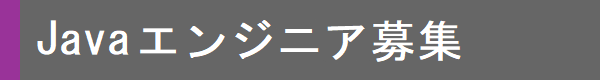 Javaエンジニア募集